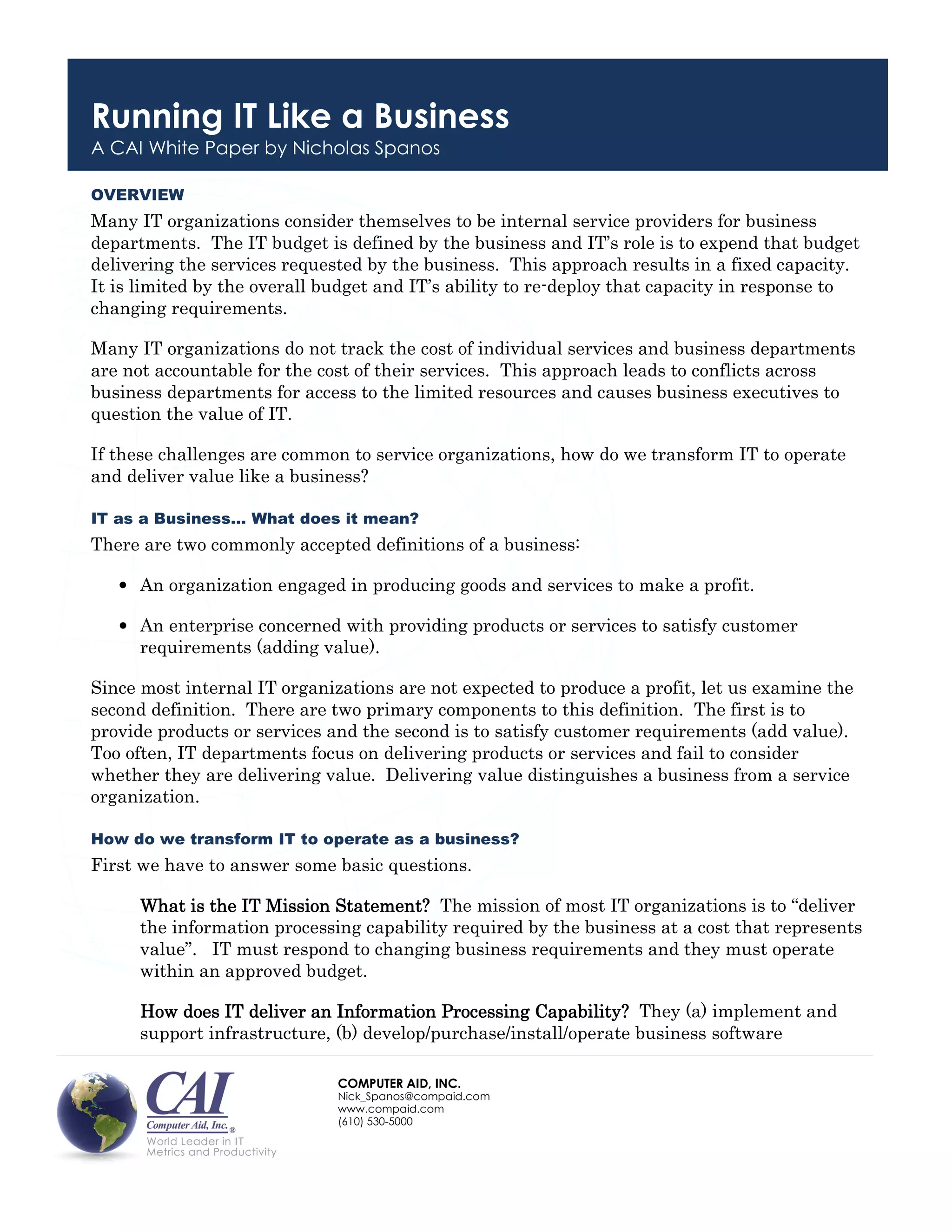 Running IT Like a Business
A CAI White Paper by Nicholas Spanos

OVERVIEW
Many IT organizations consider themselves to be internal service providers for business departments. The IT budget is defined by the business and IT's role is to expend that budget delivering the services requested by the business. This approach results in a fixed capacity. It is limited by the overall budget and IT's ability to re-deploy that capacity in response to changing requirements.

Many IT organizations do not track the cost of individual services and business departments are not accountable for the cost of their services. This approach leads to conflicts across business departments for access to the limited resources and causes business executives to question the value of IT.

If these challenges are common to service organizations, how do we transform IT to operate and deliver value like a business?

IT as a Business... What does it mean?
There are two commonly accepted definitions of a business:

• An organization engaged in producing goods and services to make a profit.

• An enterprise concerned with providing products or services to satisfy customer requirements (adding value).

Since most internal IT organizations are not expected to produce a profit, let us examine the second definition. There are two primary components to this definition. The first is to provide products or services and the second is to satisfy customer requirements (add value). Too often, IT departments focus on delivering products or services and fail to consider whether they are delivering value. Delivering value distinguishes a business from a service organization.

How do we transform IT to operate as a business?
First we have to answer some basic questions.

What is the IT Mission Statement? The mission of most IT organizations is to "deliver the information processing capability required by the business at a cost that represents value". IT must respond to changing business requirements and they must operate within an approved budget.

How does IT deliver an Information Processing Capability? They (a) implement and support infrastructure, (b) develop/purchase/install/operate business software

CAI
Computer Aid, Inc.®
World Leader in IT Metrics and Productivity

COMPUTER AID, INC.
Nick_Spanos@compaid.com
www.compaid.com
(610) 530-5000